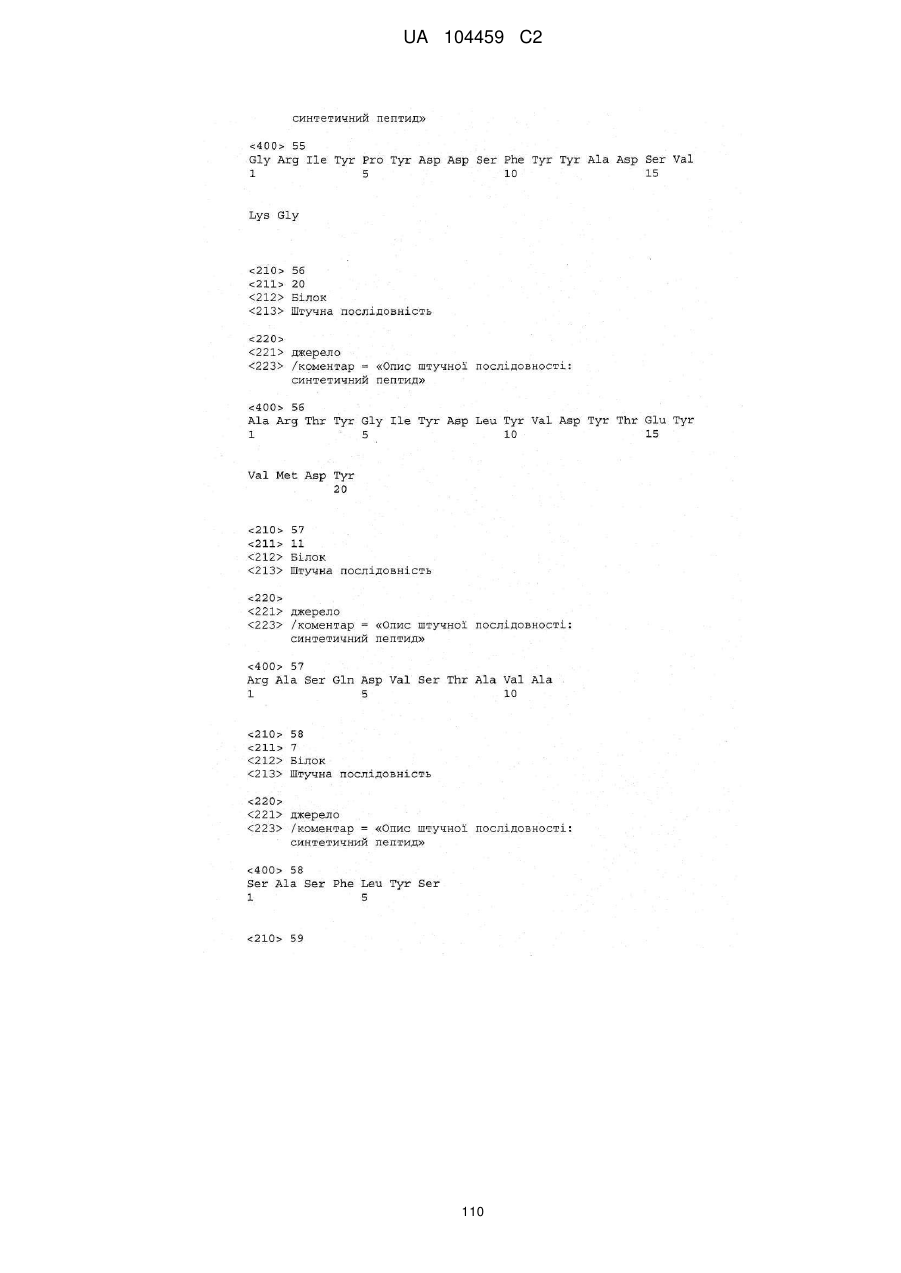 UA 104459 C2

синтетичний пептид»

<400> 55
Gly Arg Ile Tyr Pro Tyr Asp Asp Ser Phe Tyr Tyr Ala Asp Ser Val
1               5                   10                  15

Lys Gly

<210> 56
<211> 20
<212> Білок
<213> Штучна послідовність

<220>
<221> джерело
<223> /коментар = «Опис штучної послідовності:
синтетичний пептид»

<400> 56
Ala Arg Thr Tyr Gly Ile Tyr Asp Leu Tyr Val Asp Tyr Thr Glu Tyr
1               5                   10                  15

Val Met Asp Tyr
            20

<210> 57
<211> 11
<212> Білок
<213> Штучна послідовність

<220>
<221> джерело
<223> /коментар = «Опис штучної послідовності:
синтетичний пептид»

<400> 57
Arg Ala Ser Gln Asp Val Ser Thr Ala Val Ala
1               5                   10

<210> 58
<211> 7
<212> Білок
<213> Штучна послідовність

<220>
<221> джерело
<223> /коментар = «Опис штучної послідовності:
синтетичний пептид»

<400> 58
Ser Ala Ser Phe Leu Tyr Ser
1               5

<210> 59

110